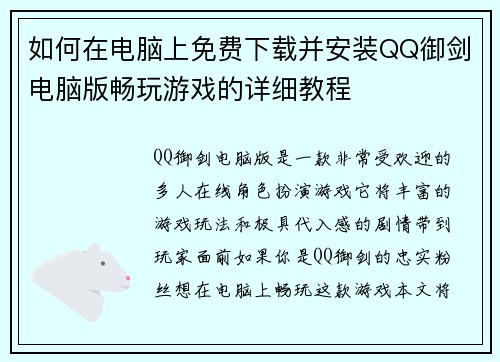 如何在电脑上免费下载并安装QQ御剑电脑版畅玩游戏的详细教程

QQ御剑电脑版是一款非常受欢迎的多人在线角色扮演游戏它将丰富的游戏玩法和极具代入感的剧情带到玩家面前如果你是QQ御剑的忠实粉丝想在电脑上畅玩这款游戏本文将